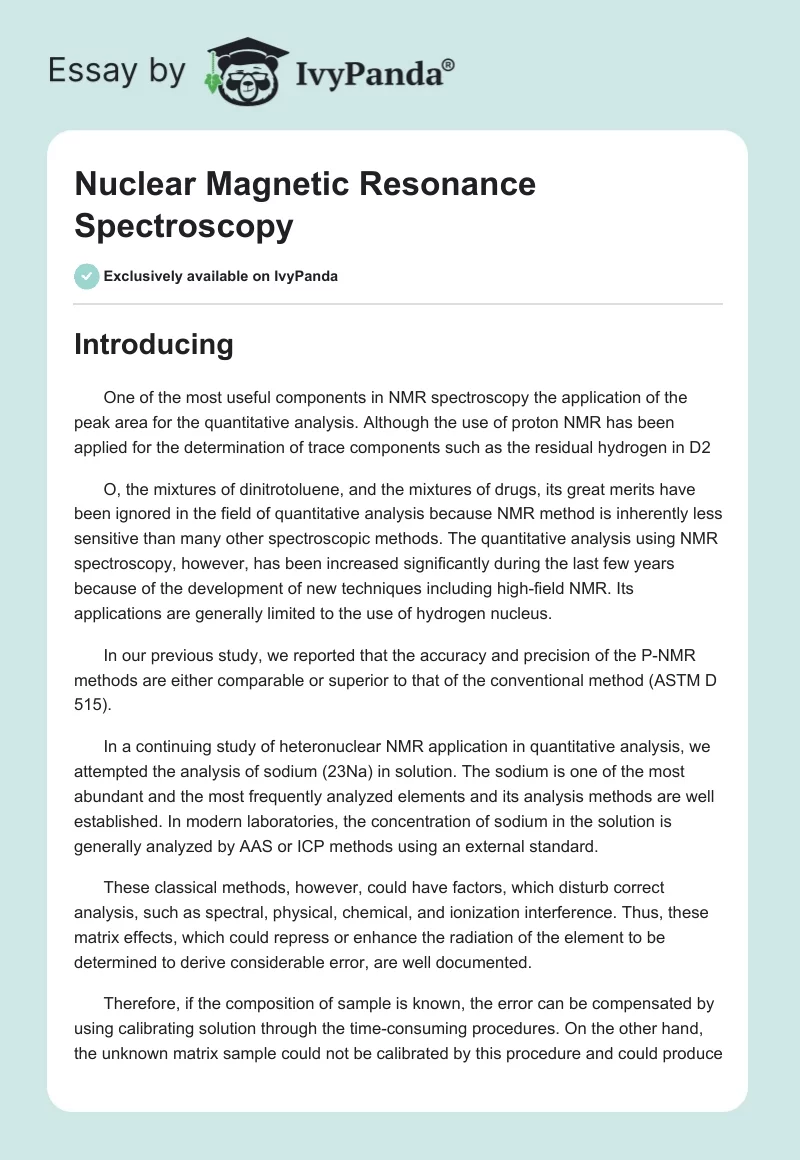 Essay by IvyPanda®

Nuclear Magnetic Resonance Spectroscopy

Exclusively available on IvyPanda

Introducing

One of the most useful components in NMR spectroscopy the application of the peak area for the quantitative analysis. Although the use of proton NMR has been applied for the determination of trace components such as the residual hydrogen in D2

O, the mixtures of dinitrotoluene, and the mixtures of drugs, its great merits have been ignored in the field of quantitative analysis because NMR method is inherently less sensitive than many other spectroscopic methods. The quantitative analysis using NMR spectroscopy, however, has been increased significantly during the last few years because of the development of new techniques including high-field NMR. Its applications are generally limited to the use of hydrogen nucleus.

In our previous study, we reported that the accuracy and precision of the P-NMR methods are either comparable or superior to that of the conventional method (ASTM D 515).

In a continuing study of heteronuclear NMR application in quantitative analysis, we attempted the analysis of sodium (23Na) in solution. The sodium is one of the most abundant and the most frequently analyzed elements and its analysis methods are well established. In modern laboratories, the concentration of sodium in the solution is generally analyzed by AAS or ICP methods using an external standard.

These classical methods, however, could have factors, which disturb correct analysis, such as spectral, physical, chemical, and ionization interference. Thus, these matrix effects, which could repress or enhance the radiation of the element to be determined to derive considerable error, are well documented.

Therefore, if the composition of sample is known, the error can be compensated by using calibrating solution through the time-consuming procedures. On the other hand, the unknown matrix sample could not be calibrated by this procedure and could produce